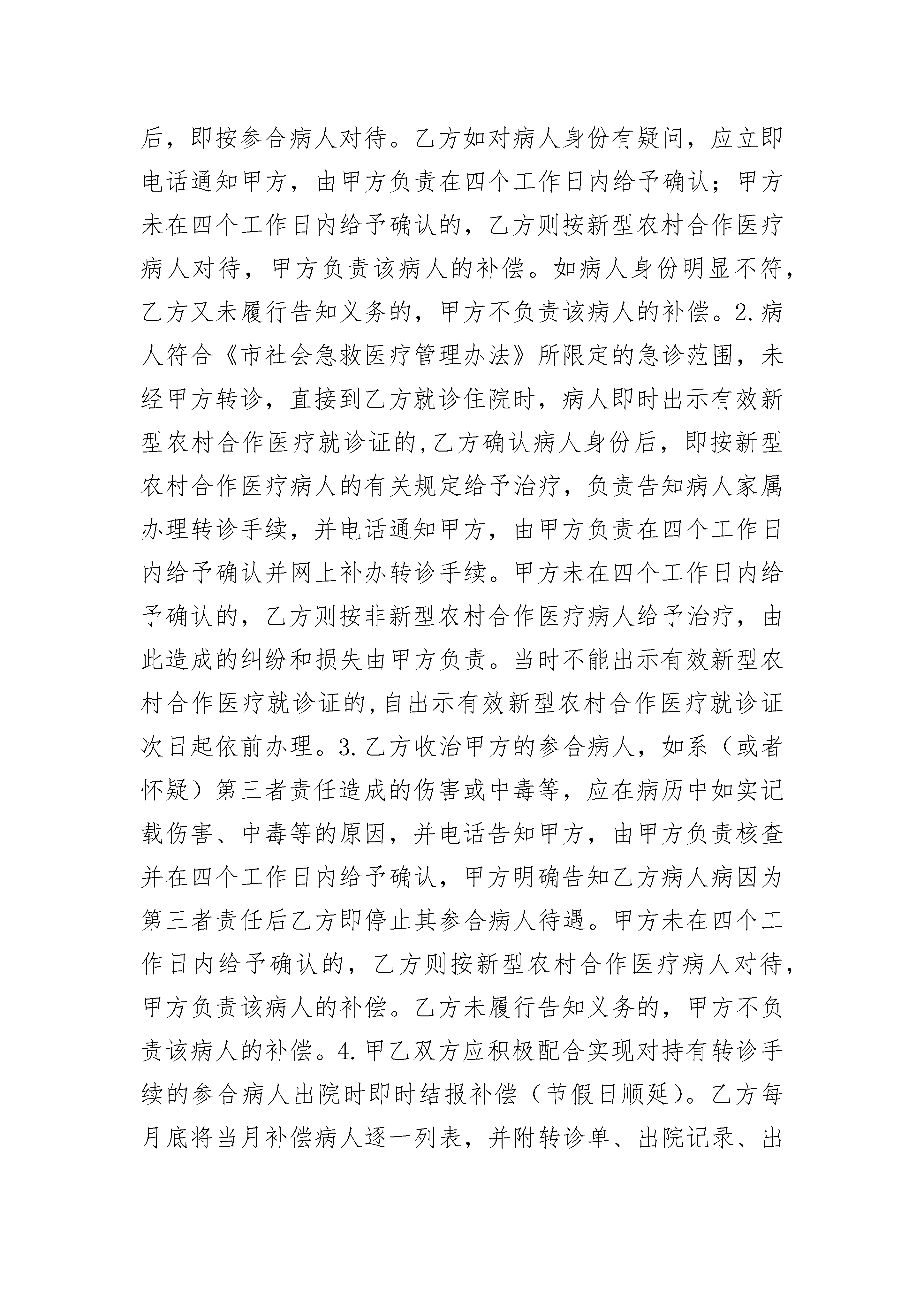 后，即按参合病人对待。乙方如对病人身份有疑问，应立即电话通知甲方，由甲方负责在四个工作日内给予确认；甲方未在四个工作日内给予确认的，乙方则按新型农村合作医疗病人对待，甲方负责该病人的补偿。如病人身份明显不符，乙方又未履行告知义务的，甲方不负责该病人的补偿。2.病人符合《市社会急救医疗管理办法》所限定的急诊范围，未经甲方转诊，直接到乙方就诊住院时，病人即时出示有效新型农村合作医疗就诊证的,乙方确认病人身份后，即按新型农村合作医疗病人的有关规定给予治疗，负责告知病人家属办理转诊手续，并电话通知甲方，由甲方负责在四个工作日内给予确认并网上补办转诊手续。甲方未在四个工作日内给予确认的，乙方则按非新型农村合作医疗病人给予治疗，由此造成的纠纷和损失由甲方负责。当时不能出示有效新型农村合作医疗就诊证的,自出示有效新型农村合作医疗就诊证次日起依前办理。3.乙方收治甲方的参合病人，如系（或者怀疑）第三者责任造成的伤害或中毒等，应在病历中如实记载伤害、中毒等的原因，并电话告知甲方，由甲方负责核查并在四个工作日内给予确认，甲方明确告知乙方病人病因为第三者责任后乙方即停止其参合病人待遇。甲方未在四个工作日内给予确认的，乙方则按新型农村合作医疗病人对待，甲方负责该病人的补偿。乙方未履行告知义务的，甲方不负责该病人的补偿。4.甲乙双方应积极配合实现对持有转诊手续的参合病人出院时即时结报补偿（节假日顺延）。乙方每月底将当月补偿病人逐一列表，并附转诊单、出院记录、出